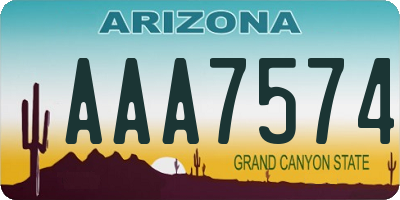 ARIZONA

AAA7574

GRAND CANYON STATE